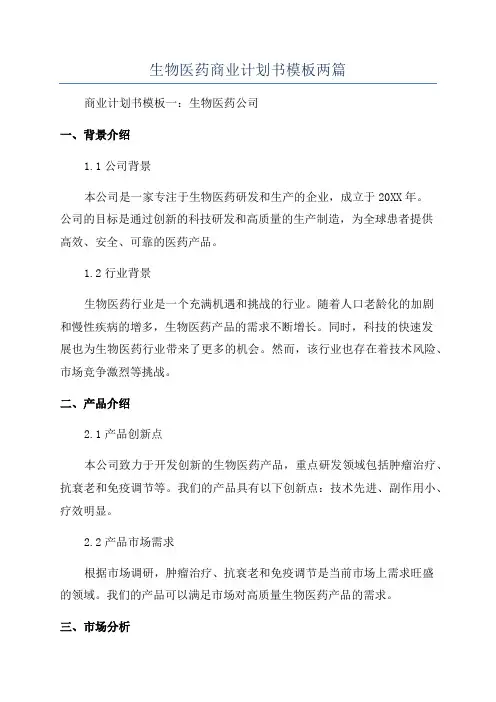 生物医药商业计划书模板两篇

商业计划书模板一：生物医药公司

一、背景介绍

1.1 公司背景

本公司是一家专注于生物医药研发和生产的企业，成立于 20XX 年。公司的目标是通过创新的科技研发和高质量的生产制造，为全球患者提供高效、安全、可靠的医药产品。

1.2 行业背景

生物医药行业是一个充满机遇和挑战的行业。随着人口老龄化的加剧和慢性疾病的增多，生物医药产品的需求不断增长。同时，科技的快速发展也为生物医药行业带来了更多的机会。然而，该行业也存在着技术风险、市场竞争激烈等挑战。

二、产品介绍

2.1 产品创新点

本公司致力于开发创新的生物医药产品，重点研发领域包括肿瘤治疗、抗衰老和免疫调节等。我们的产品具有以下创新点：技术先进、副作用小、疗效明显。

2.2 产品市场需求

根据市场调研，肿瘤治疗、抗衰老和免疫调节是当前市场上需求旺盛的领域。我们的产品可以满足市场对高质量生物医药产品的需求。

三、市场分析